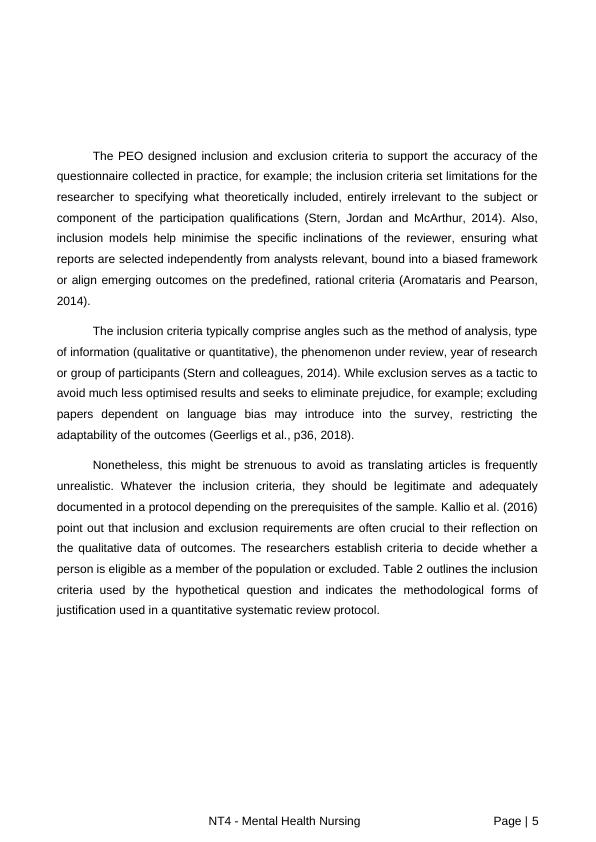 The PEO designed inclusion and exclusion criteria to support the accuracy of the questionnaire collected in practice, for example; the inclusion criteria set limitations for the researcher to specifying what theoretically included, entirely irrelevant to the subject or component of the participation qualifications (Stern, Jordan and McArthur, 2014). Also, inclusion models help minimise the specific inclinations of the reviewer, ensuring what reports are selected independently from analysts relevant, bound into a biased framework or align emerging outcomes on the predefined, rational criteria (Aromataris and Pearson, 2014).

The inclusion criteria typically comprise angles such as the method of analysis, type of information (qualitative or quantitative), the phenomenon under review, year of research or group of participants (Stern and colleagues, 2014). While exclusion serves as a tactic to avoid much less optimised results and seeks to eliminate prejudice, for example; excluding papers dependent on language bias may introduce into the survey, restricting the adaptability of the outcomes (Geerligs et al., p36, 2018).

Nonetheless, this might be strenuous to avoid as translating articles is frequently unrealistic. Whatever the inclusion criteria, they should be legitimate and adequately documented in a protocol depending on the prerequisites of the sample. Kallio et al. (2016) point out that inclusion and exclusion requirements are often crucial to their reflection on the qualitative data of outcomes. The researchers establish criteria to decide whether a person is eligible as a member of the population or excluded. Table 2 outlines the inclusion criteria used by the hypothetical question and indicates the methodological forms of justification used in a quantitative systematic review protocol.

NT4 - Mental Health Nursing

Page | 5